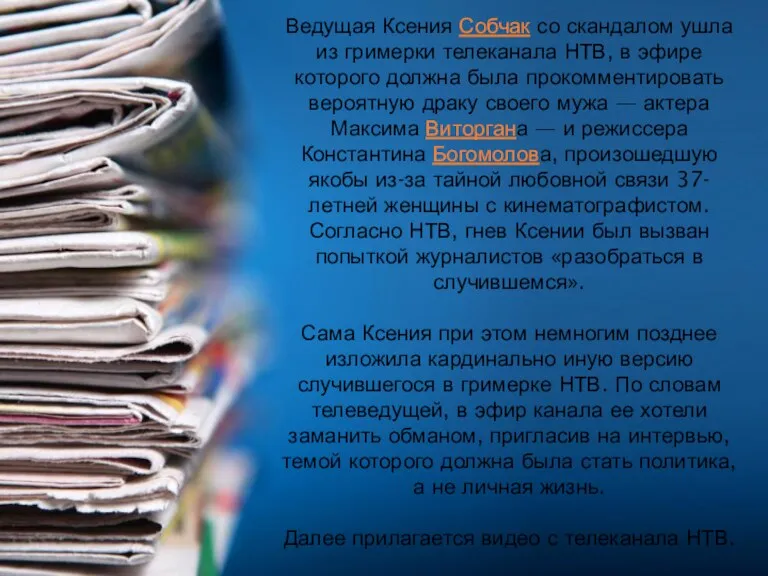 Ведущая Ксения Собчак со скандалом ушла из гримерки телеканала НТВ, в эфире которого должна была прокомментировать вероятную драку своего мужа — актера Максима Виторгана — и режиссера Константина Богомолова, произошедшую якобы из-за тайной любовной связи 37-летней женщины с кинематографистом. Согласно НТВ, гнев Ксении был вызван попыткой журналистов «разобраться в случившемся».

Сама Ксения при этом немногим позднее изложила кардинально иную версию случившегося в гримерке НТВ. По словам телеведущей, в эфир канала ее хотели заманить обманом, пригласив на интервью, темой которого должна была стать политика, а не личная жизнь.

Далее прилагается видео с телеканала НТВ.